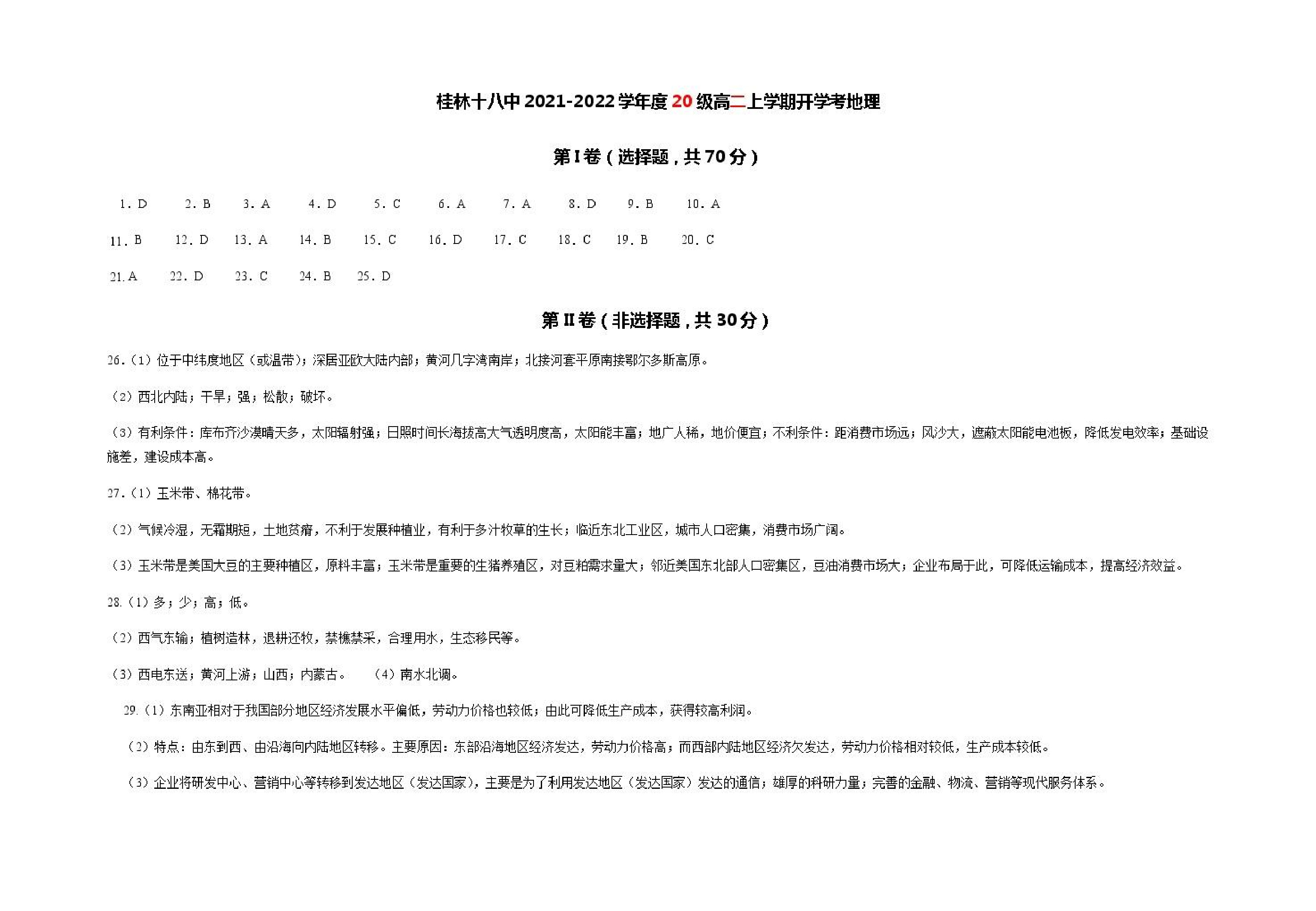 桂林十八中 2021-2022 学年度 20 级高二上学期开学考地理

第 I 卷（选择题，共 70 分）

1. D　2. B　3. A　4. D　5. C　6. A　7. A　8. D　9. B　10. A

11. B　12. D　13. A　14. B　15. C　16. D　17. C　18. C　19. B　20. C

21. A　22. D　23. C　24. B　25. D

第 II 卷（非选择题，共 30 分）

26.（1）位于中纬度地区（或温带）；深居亚欧大陆内部；黄河几字湾南岸；北接河套平原南接鄂尔多斯高原。

（2）西北内陆；干旱；强；松散；破坏。

（3）有利条件：库布齐沙漠晴天多，太阳辐射强；日照时间长海拔高大气透明度高，太阳能丰富；地广人稀，地价便宜；不利条件：距消费市场远；风沙大，遮蔽太阳能电池板，降低发电效率；基础设施差，建设成本高。

27.（1）玉米带、棉花带。

（2）气候冷湿，无霜期短，土地贫瘠，不利于发展种植业，有利于多汁牧草的生长；临近东北工业区，城市人口密集，消费市场广阔。

（3）玉米带是美国大豆的主要种植区，原料丰富；玉米带是重要的生猪养殖区，对豆粕需求量大；邻近美国东北部人口密集区，豆油消费市场大；企业布局于此，可降低运输成本，提高经济效益。

28.（1）多；少；高；低。

（2）西气东输；植树造林，退耕还牧，禁樵禁采，合理用水，生态移民等。

（3）西电东送；黄河上游；山西；内蒙古。　（4）南水北调。

29.（1）东南亚相对于我国部分地区经济发展水平偏低，劳动力价格也较低；由此可降低生产成本，获得较高利润。

（2）特点：由东到西、由沿海向内陆地区转移。主要原因：东部沿海地区经济发达，劳动力价格高；而西部内陆地区经济欠发达，劳动力价格相对较低，生产成本较低。

（3）企业将研发中心、营销中心等转移到发达地区（发达国家），主要是为了利用发达地区（发达国家）发达的通信；雄厚的科研力量；完善的金融、物流、营销等现代服务体系。